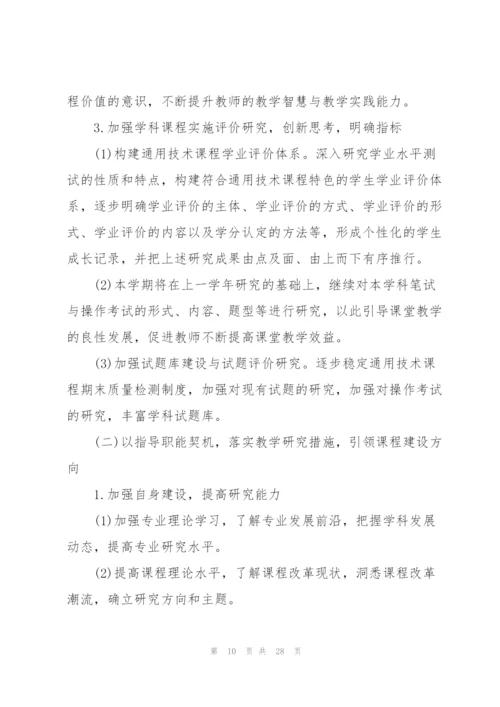 程价值的意识，不断提升教师的教学智慧与教学实践能力。

3.加强学科课程实施评价研究，创新思考，明确指标

(1)构建通用技术课程学业评价体系。深入研究学业水平测试的性质和特点，构建符合通用技术课程特色的学生学业评价体系，逐步明确学业评价的主体、学业评价的方式、学业评价的形式、学业评价的内容以及学分认定的方法等，形成个性化的学生成长记录，并把上述研究成果由点及面、由上而下有序推行。

(2)本学期将在上一学年研究的基础上，继续对本学科笔试与操作考试的形式、内容、题型等进行研究，以此引导课堂教学的良性发展，促进教师不断提高课堂教学效益。

(3)加强试题库建设与试题评价研究。逐步稳定通用技术课程期末质量检测制度，加强对现有试题的研究，加强对操作考试的研究，丰富学科试题库。

(二)以指导职能契机，落实教学研究措施，引领课程建设方向

1.加强自身建设，提高研究能力

(1)加强专业理论学习，了解专业发展前沿，把握学科发展动态，提高专业研究水平。

(2)提高课程理论水平，了解课程改革现状，洞悉课程改革潮流，确立研究方向和主题。

第 10 页 共 28 页